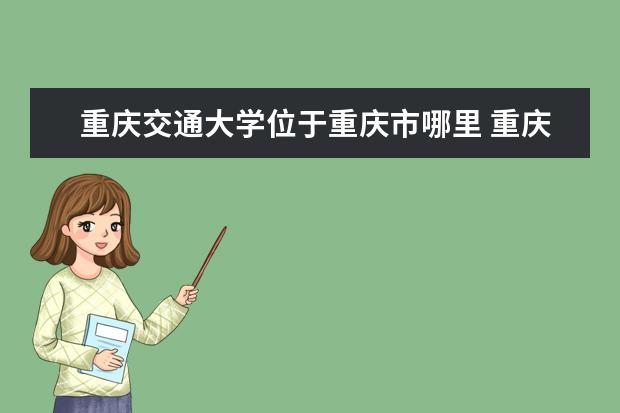 重庆交通大学位于重庆市哪里 重庆